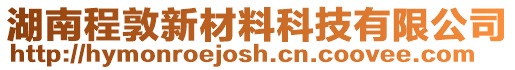 湖南程敦新材料科技有限公司
http://hymonroejosh.cn.coovee.com